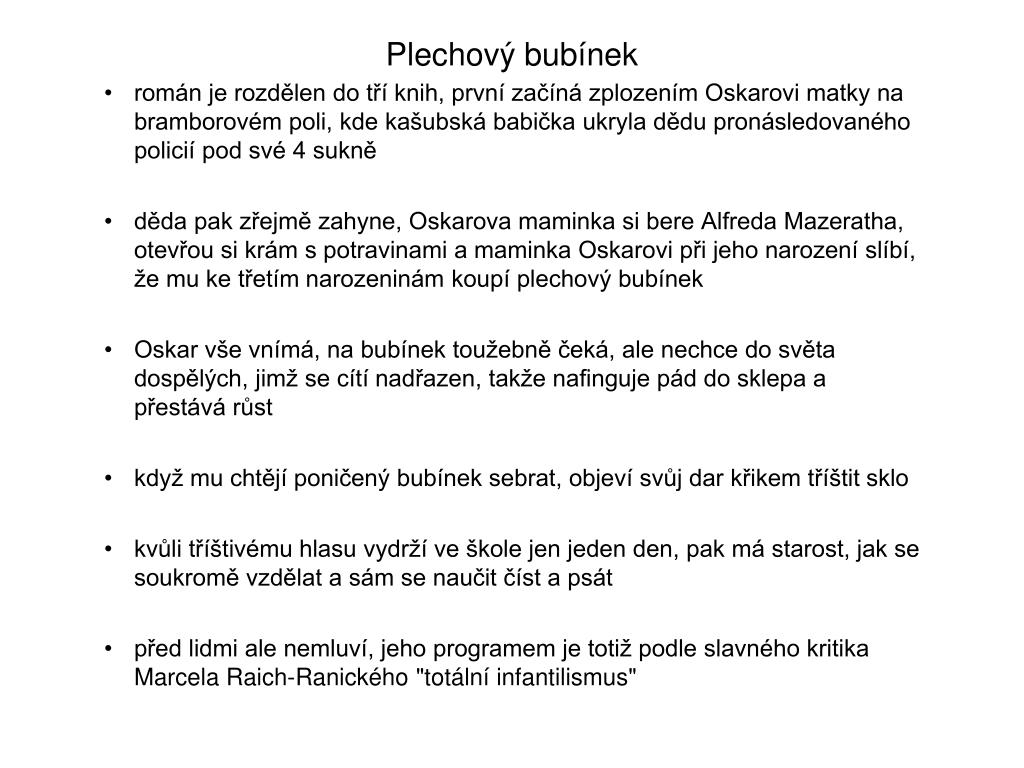 Plechový bubínek

• román je rozdělen do tří knih, první začíná zplozením Oskarovi matky na bramborovém poli, kde kašubská babička ukryla dědu pronásledovaného policií pod své 4 sukně

• děda pak zřejmě zahyne, Oskarova maminka si bere Alfreda Mazeratha, otevřou si krám s potravinami a maminka Oskarovi při jeho narození slíbí, že mu ke třetím narozeninám koupí plechový bubínek

• Oskar vše vnímá, na bubínek toužebně čeká, ale nechce do světa dospělých, jimž se cítí nadřazen, takže nafinguje pád do sklepa a přestává růst

• když mu chtějí poničený bubínek sebrat, objeví svůj dar křikem tříštit sklo

• kvůli tříštivému hlasu vydrží ve škole jen jeden den, pak má starost, jak se soukromě vzdělat a sám se naučit číst a psát

• před lidmi ale nemluví, jeho programem je totiž podle slavného kritika Marcela Raich-Ranického "totální infantilismus"